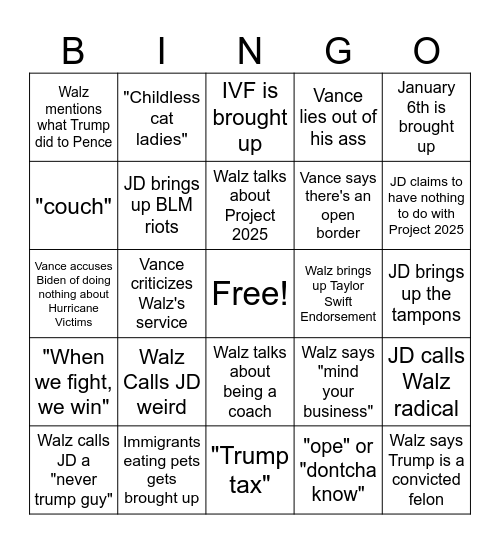 | B | I | N | G | O |
|---|---|---|---|---|
| Walz mentions what Trump did to Pence | "Childless cat ladies" | IVF is brought up | Vance lies out of his ass | January 6th is brought up |
| "couch" | JD brings up BLM riots | Walz talks about Project 2025 | Vance says there's an open border | JD claims to have nothing to do with Project 2025 |
| Vance accuses Biden of doing nothing about Hurricane Victims | Vance criticizes Walz's service | Free! | Walz brings up Taylor Swift Endorsement | JD brings up the tampons |
| "When we fight, we win" | Walz Calls JD weird | Walz talks about being a coach | Walz says "mind your business" | JD calls Walz radical |
| Walz calls JD a "never trump guy" | Immigrants eating pets gets brought up | "Trump tax" | "ope" or "dontcha know" | Walz says Trump is a convicted felon |